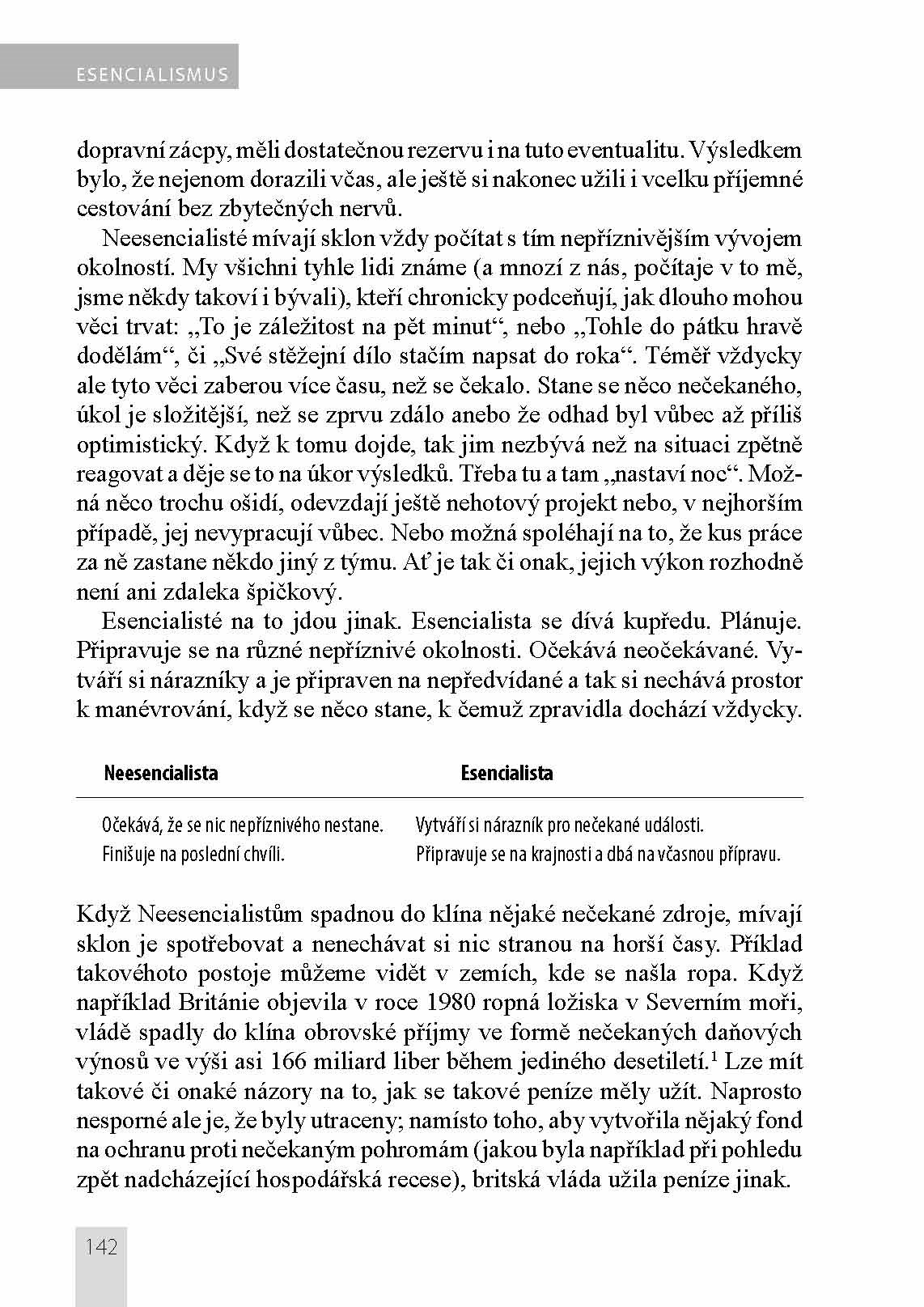 ESENCIALISMUS

dopravní zácpy, měli dostatečnou rezervu i na tuto eventualitu. Výsledkem bylo, že nejenom dorazili včas, ale ještě si nakonec užili i vcelku příjemné cestování bez zbytečných nervů.

Neesencialisté mívají sklon vždy počítat s tím nepříznivějším vývojem okolností. My všichni tyhle lidi známe (a mnozí z nás, počítaje v to mě, jsme někdy takoví i bývali), kteří chronicky podceňují, jak dlouho mohou věci trvat: „To je záležitost na pět minut“, nebo „Tohle do pátku hravě dodělám“, či „Své stěžejní dílo stačím napsat do roka“. Téměř vždycky ale tyto věci zaberou více času, než se čekalo. Stane se něco nečekaného, úkol je složitější, než se zprvu zdálo anebo že odhad byl vůbec až příliš optimistický. Když k tomu dojde, tak jim nezbývá než na situaci zpětně reagovat a děje se to na úkor výsledků. Třeba tu a tam „nastaví noc“. Možná něco trochu ošidí, odevzdají ještě nehotový projekt nebo, v nejhorším případě, jej nevypracují vůbec. Nebo možná spoléhají na to, že kus práce za ně zastane někdo jiný z týmu. Ať je tak či onak, jejich výkon rozhodně není ani zdaleka špičkový.

Esencialisté na to jdou jinak. Esencialista se dívá kupředu. Plánuje. Připravuje se na různé nepříznivé okolnosti. Očekává neočekávané. Vytváří si nárazníky a je připraven na nepředvídané a tak si nechává prostor k manévrování, když se něco stane, k čemuž zpravidla dochází vždycky.

| Neesencialista | Esencialista |
|---|---|
| Očekává, že se nic nepříznivého nestane. | Vytváří si nárazník pro nečekané události. |
| Finišuje na poslední chvíli. | Připravuje se na krajnosti a dbá na včasnou přípravu. |

Když Neesencialistům spadnou do klína nějaké nečekané zdroje, mívají sklon je spotřebovat a nenechávat si nic stranou na horší časy. Příklad takovéhoto postoje můžeme vidět v zemích, kde se našla ropa. Když například Británie objevila v roce 1980 ropná ložiska v Severním moři, vládě spadly do klína obrovské příjmy ve formě nečekaných daňových výnosů ve výši asi 166 miliard liber během jediného desetiletí.$^1$ Lze mít takové či onaké názory na to, jak se takové peníze měly užít. Naprosto nesporné ale je, že byly utraceny; namísto toho, aby vytvořila nějaký fond na ochranu proti nečekaným pohromám (jakou byla například při pohledu zpět nadcházející hospodářská recese), britská vláda užila peníze jinak.

142